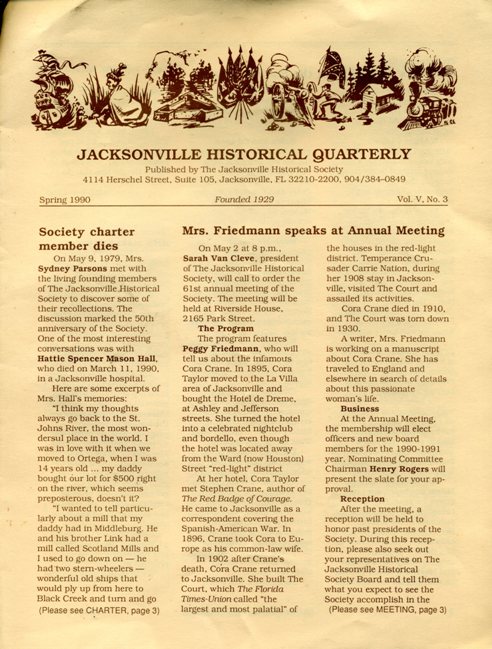 JACKSONVILLE HISTORICAL QUARTERLY

Published by The Jacksonville Historical Society
4114 Herschel Street, Suite 105, Jacksonville, FL 32210-2200, 904/384-0849

Spring 1990

Founded 1929

Vol. V, No. 3

Society charter member dies

On May 9, 1979, Mrs. Sydney Parsons met with the living founding members of The Jacksonville Historical Society to discover some of their recollections. The discussion marked the 50th anniversary of the Society. One of the most interesting conversations was with Hattie Spencer Mason Hall, who died on March 11, 1990, in a Jacksonville hospital.

Here are some excerpts of Mrs. Hall's memories:

"I think my thoughts always go back to the St. Johns River, the most wondersul place in the world. I was in love with it when we moved to Ortega, when I was 14 years old ... my daddy bought our lot for $500 right on the river, which seems preposterous, doesn't it?

"I wanted to tell particularly about a mill that my daddy had in Middleburg. He and his brother Link had a mill called Scotland Mills and I used to go down on — he had two stern-wheelers — wonderful old ships that would ply up from here to Black Creek and turn and go

(Please see CHARTER, page 3)

Mrs. Friedmann speaks at Annual Meeting

On May 2 at 8 p.m., Sarah Van Cleve, president of The Jacksonville Historical Society, will call to order the 61st annual meeting of the Society. The meeting will be held at Riverside House, 2165 Park Street.

The Program

The program features Peggy Friedmann, who will tell us about the infamous Cora Crane. In 1895, Cora Taylor moved to the La Villa area of Jacksonville and bought the Hotel de Dreme, at Ashley and Jefferson streets. She turned the hotel into a celebrated nightclub and bordello, even though the hotel was located away from the Ward (now Houston) Street "red-light" district

At her hotel, Cora Taylor met Stephen Crane, author of The Red Badge of Courage. He came to Jacksonville as a correspondent covering the Spanish-American War. In 1896, Crane took Cora to Europe as his common-law wife.

In 1902 after Crane's death, Cora Crane returned to Jacksonville. She built The Court, which The Florida Times-Union called "the largest and most palatial" of the houses in the red-light district. Temperance Crusader Carrie Nation, during her 1908 stay in Jacksonville, visited The Court and assailed its activities.

Cora Crane died in 1910, and The Court was torn down in 1930.

A writer, Mrs. Friedmann is working on a manuscript about Cora Crane. She has traveled to England and elsewhere in search of details about this passionate woman's life.

Business

At the Annual Meeting, the membership will elect officers and new board members for the 1990-1991 year. Nominating Committee Chairman Henry Rogers will present the slate for your approval.

Reception

After the meeting, a reception will be held to honor past presidents of the Society. During this reception, please also seek out your representatives on The Jacksonville Historical Society Board and tell them what you expect to see the Society accomplish in the

(Please see MEETING, page 3)